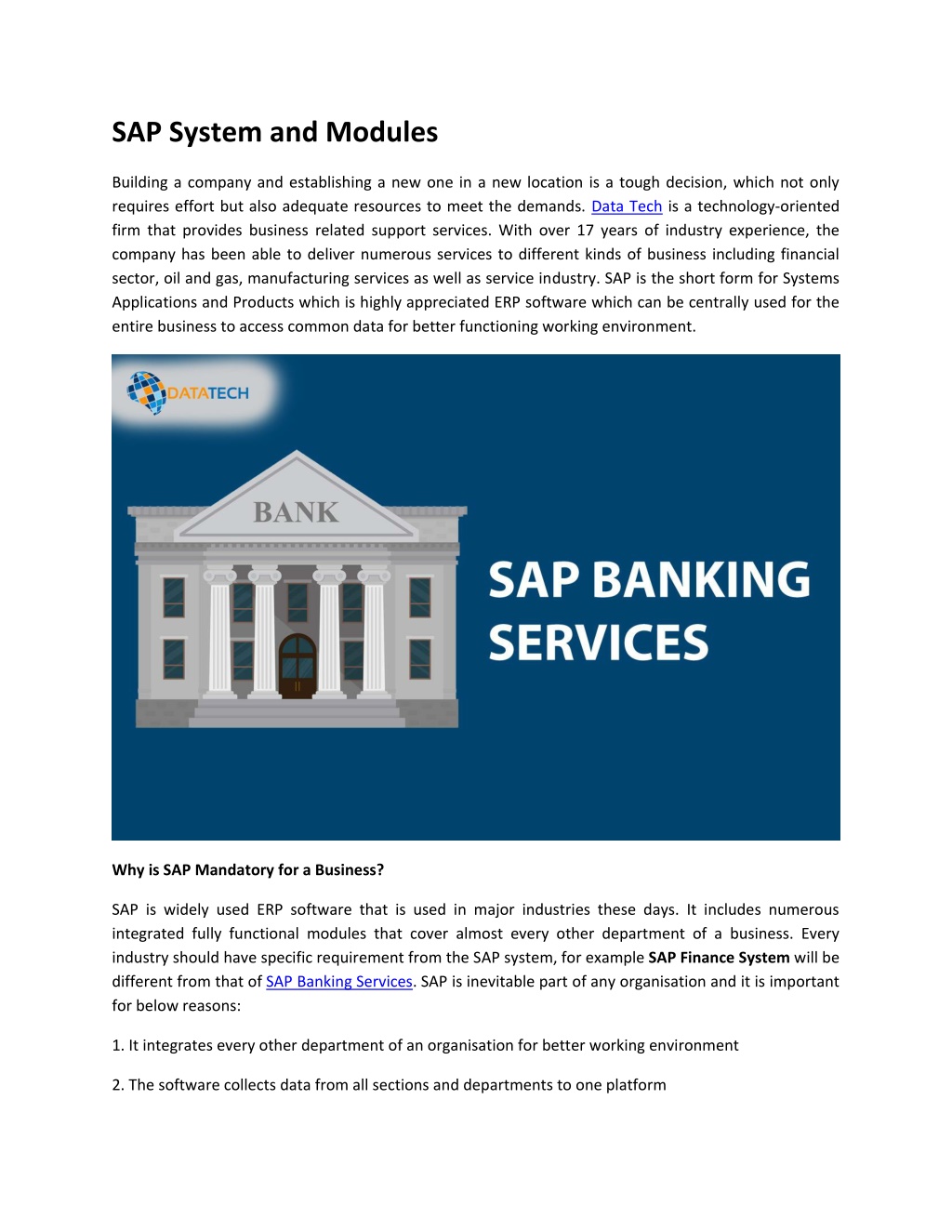 SAP System and Modules

Building a company and establishing a new one in a new location is a tough decision, which not only requires effort but also adequate resources to meet the demands. Data Tech is a technology-oriented firm that provides business related support services. With over 17 years of industry experience, the company has been able to deliver numerous services to different kinds of business including financial sector, oil and gas, manufacturing services as well as service industry. SAP is the short form for Systems Applications and Products which is highly appreciated ERP software which can be centrally used for the entire business to access common data for better functioning working environment.

DATATECH

BANK

SAP BANKING SERVICES

Why is SAP Mandatory for a Business?

SAP is widely used ERP software that is used in major industries these days. It includes numerous integrated fully functional modules that cover almost every other department of a business. Every industry should have specific requirement from the SAP system, for example SAP Finance System will be different from that of SAP Banking Services. SAP is inevitable part of any organisation and it is important for below reasons:

1. It integrates every other department of an organisation for better working environment

2. The software collects data from all sections and departments to one platform